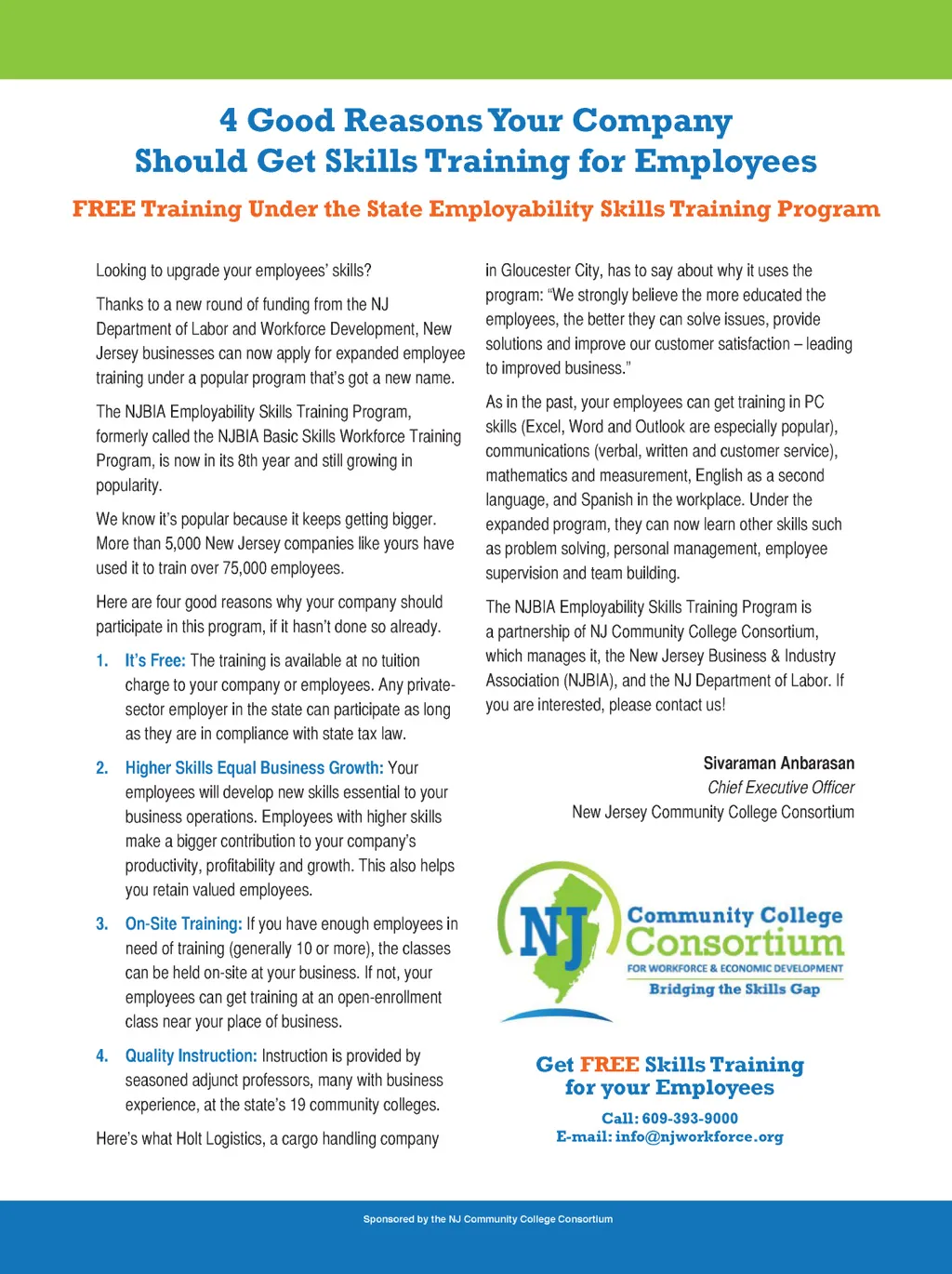 4 Good Reasons Your Company Should Get Skills Training for Employees

FREE Training Under the State Employability Skills Training Program

Looking to upgrade your employees' skills?

Thanks to a new round of funding from the NJ Department of Labor and Workforce Development, New Jersey businesses can now apply for expanded employee training under a popular program that's got a new name.

The NJBIA Employability Skills Training Program, formerly called the NJBIA Basic Skills Workforce Training Program, is now in its 8th year and still growing in popularity.

We know it's popular because it keeps getting bigger. More than 5,000 New Jersey companies like yours have used it to train over 75,000 employees.

Here are four good reasons why your company should participate in this program, if it hasn't done so already.

1. It's Free: The training is available at no tuition charge to your company or employees. Any private-sector employer in the state can participate as long as they are in compliance with state tax law.

2. Higher Skills Equal Business Growth: Your employees will develop new skills essential to your business operations. Employees with higher skills make a bigger contribution to your company's productivity, profitability and growth. This also helps you retain valued employees.

3. On-Site Training: If you have enough employees in need of training (generally 10 or more), the classes can be held on-site at your business. If not, your employees can get training at an open-enrollment class near your place of business.

4. Quality Instruction: Instruction is provided by seasoned adjunct professors, many with business experience, at the state's 19 community colleges.

Here's what Holt Logistics, a cargo handling company in Gloucester City, has to say about why it uses the program: "We strongly believe the more educated the employees, the better they can solve issues, provide solutions and improve our customer satisfaction – leading to improved business."

As in the past, your employees can get training in PC skills (Excel, Word and Outlook are especially popular), communications (verbal, written and customer service), mathematics and measurement, English as a second language, and Spanish in the workplace. Under the expanded program, they can now learn other skills such as problem solving, personal management, employee supervision and team building.

The NJBIA Employability Skills Training Program is a partnership of NJ Community College Consortium, which manages it, the New Jersey Business & Industry Association (NJBIA), and the NJ Department of Labor. If you are interested, please contact us!

Sivaraman Anbarasan
Chief Executive Officer
New Jersey Community College Consortium

NJ Community College Consortium
FOR WORKFORCE & ECONOMIC DEVELOPMENT
Bridging the Skills Gap

Get FREE Skills Training for your Employees

Call: 609-393-9000
E-mail: info@njworkforce.org

Sponsored by the NJ Community College Consortium